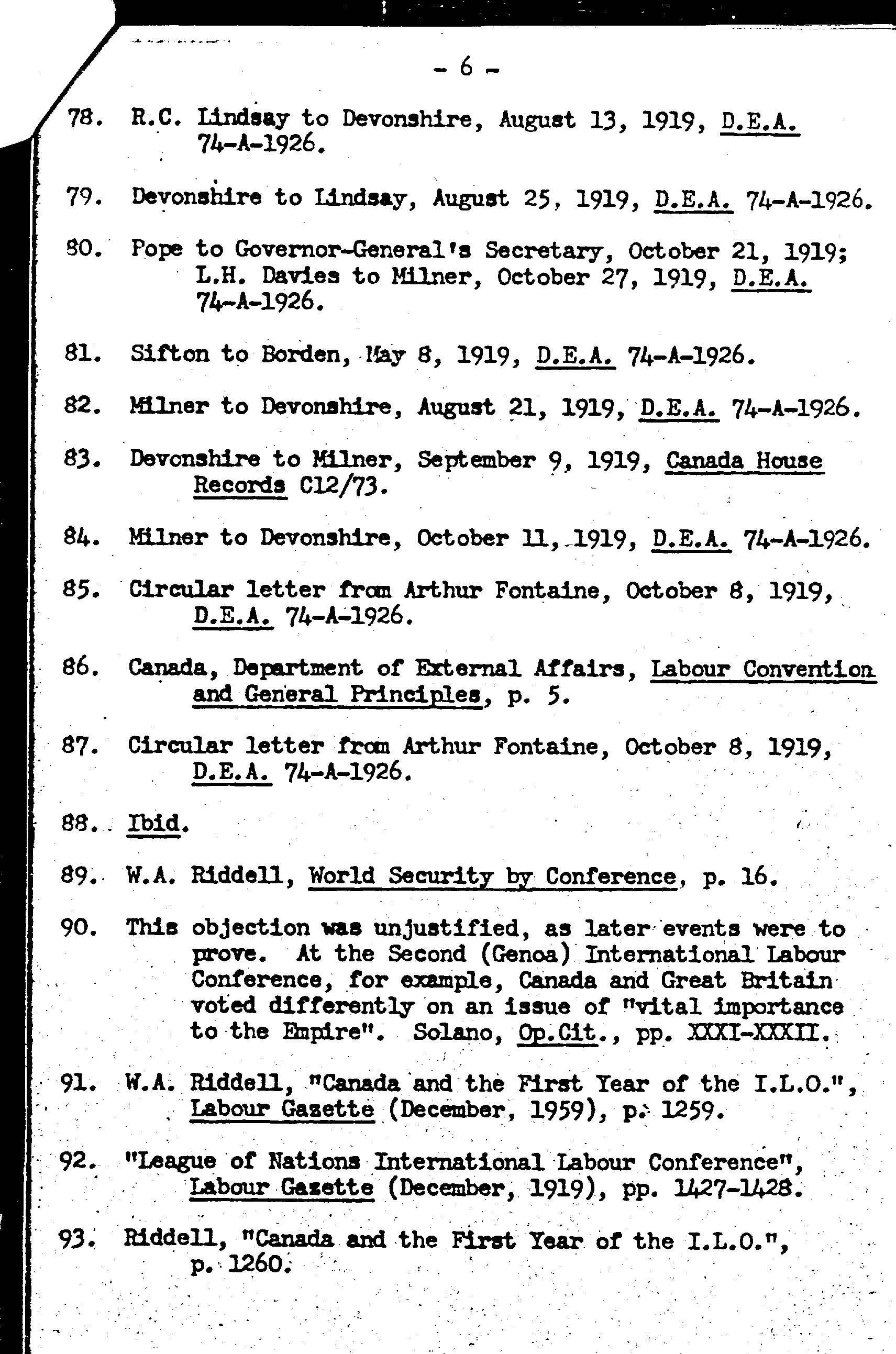 - 6 -

78. R.C. Lindsay to Devonshire, August 13, 1919, D.E.A. 74-A-1926.

79. Devonshire to Lindsay, August 25, 1919, D.E.A. 74-A-1926.

80. Pope to Governor-General's Secretary, October 21, 1919; L.H. Davies to Milner, October 27, 1919, D.E.A. 74-A-1926.

81. Sifton to Borden, May 8, 1919, D.E.A. 74-A-1926.

82. Milner to Devonshire, August 21, 1919, D.E.A. 74-A-1926.

83. Devonshire to Milner, September 9, 1919, Canada House Records C12/73.

84. Milner to Devonshire, October 11, 1919, D.E.A. 74-A-1926.

85. Circular letter from Arthur Fontaine, October 8, 1919, D.E.A. 74-A-1926.

86. Canada, Department of External Affairs, Labour Convention and General Principles, p. 5.

87. Circular letter from Arthur Fontaine, October 8, 1919, D.E.A. 74-A-1926.

88. Ibid.

89. W.A. Riddell, World Security by Conference, p. 16.

90. This objection was unjustified, as later events were to prove. At the Second (Genoa) International Labour Conference, for example, Canada and Great Britain voted differently on an issue of "vital importance to the Empire". Solano, Op.Cit., pp. XXXI-XXXII.

91. W.A. Riddell, "Canada and the First Year of the I.L.O.", Labour Gazette (December, 1959), p. 1259.

92. "League of Nations International Labour Conference", Labour Gazette (December, 1919), pp. 1427-1428.

93. Riddell, "Canada and the First Year of the I.L.O.", p. 1260.